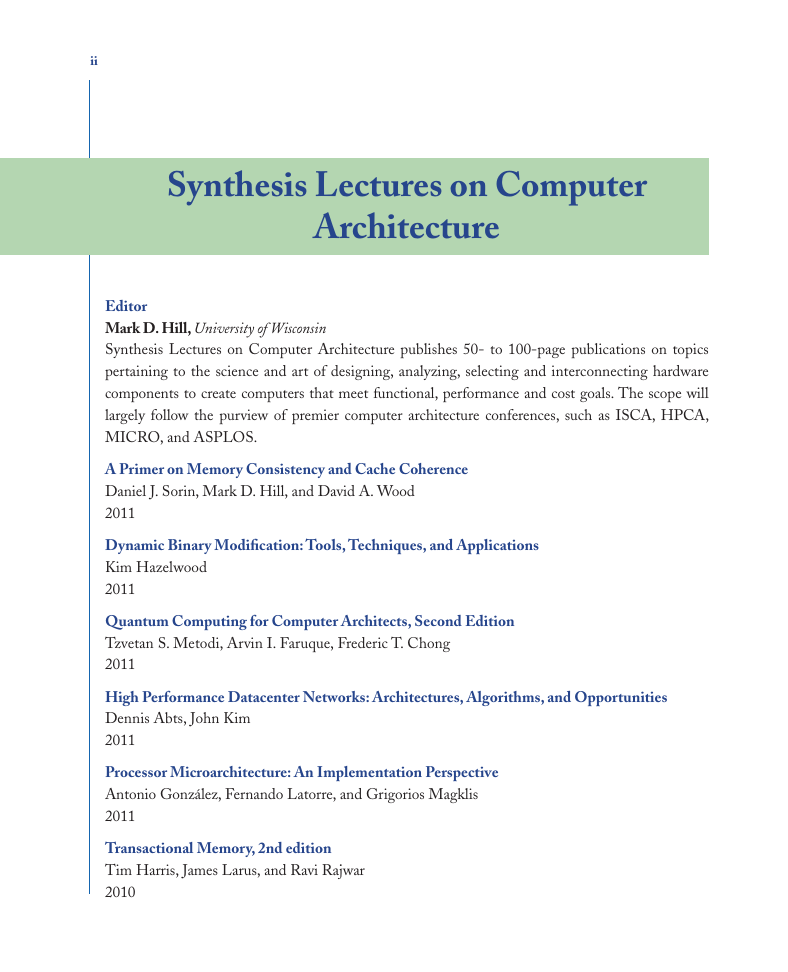 ii

Synthesis Lectures on Computer Architecture

Editor
Mark D. Hill, University of Wisconsin
Synthesis Lectures on Computer Architecture publishes 50- to 100-page publications on topics pertaining to the science and art of designing, analyzing, selecting and interconnecting hardware components to create computers that meet functional, performance and cost goals. The scope will largely follow the purview of premier computer architecture conferences, such as ISCA, HPCA, MICRO, and ASPLOS.

A Primer on Memory Consistency and Cache Coherence
Daniel J. Sorin, Mark D. Hill, and David A. Wood
2011

Dynamic Binary Modification: Tools, Techniques, and Applications
Kim Hazelwood
2011

Quantum Computing for Computer Architects, Second Edition
Tzvetan S. Metodi, Arvin I. Faruque, Frederic T. Chong
2011

High Performance Datacenter Networks: Architectures, Algorithms, and Opportunities
Dennis Abts, John Kim
2011

Processor Microarchitecture: An Implementation Perspective
Antonio González, Fernando Latorre, and Grigorios Magklis
2011

Transactional Memory, 2nd edition
Tim Harris, James Larus, and Ravi Rajwar
2010